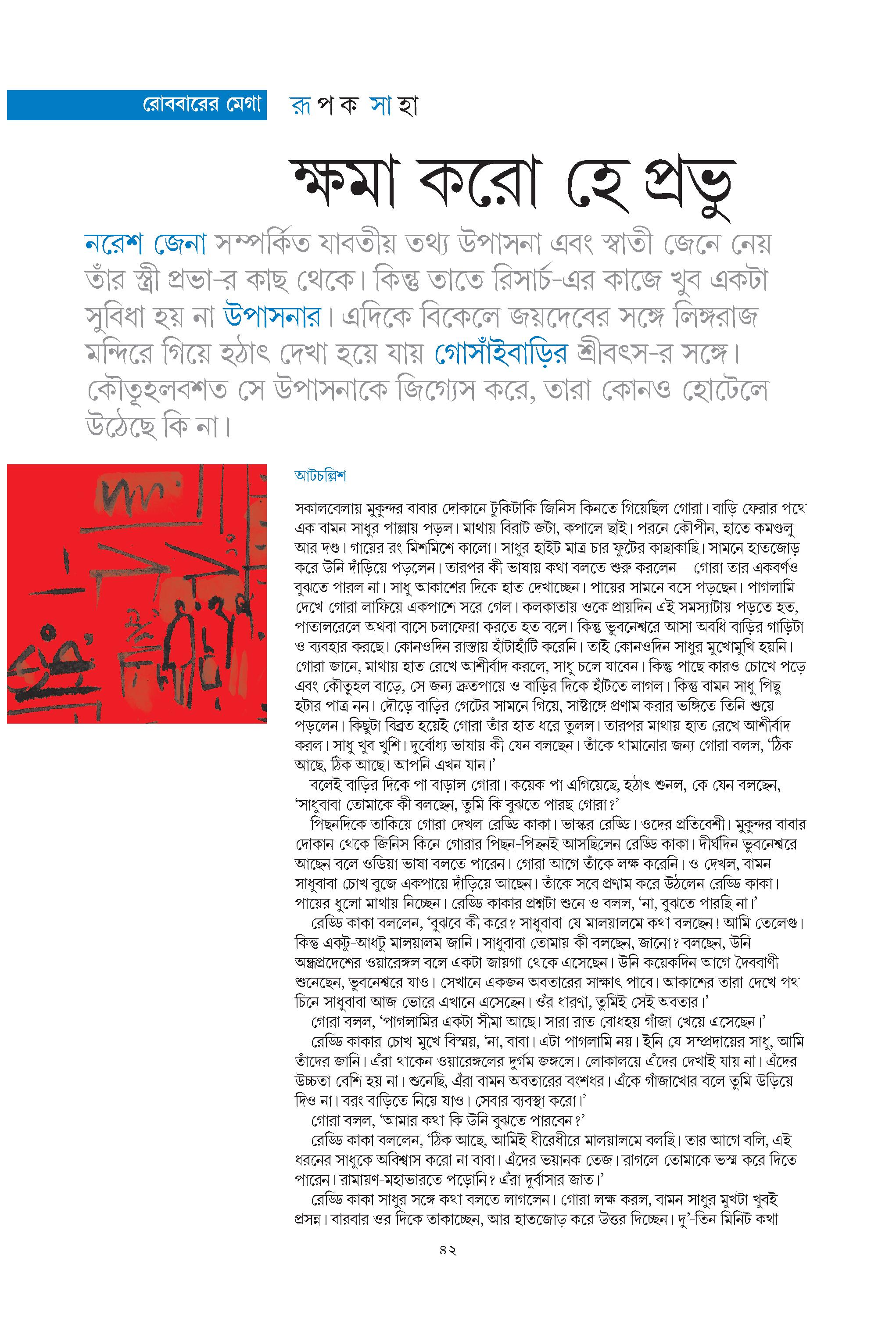 রোববারের মেগা

রূপক সাহা

ক্ষমা করো হে প্রভু

নরেশ জেনা সম্পর্কিত যাবতীয় তথ্য উপাসনা এবং স্বাতী জেনে নেয় তাঁর স্ত্রী প্রভা-র কাছ থেকে। কিন্তু তাতে রিসার্চ-এর কাজে খুব একটা সুবিধা হয় না উপাসনার। এদিকে বিকেলে জয়দেবের সঙ্গে লিঙ্গরাজ মন্দিরে গিয়ে হঠাৎ দেখা হয়ে যায় গোসাঁইবাড়ির শ্রীবৎস-র সঙ্গে। কৌতূহলবশত সে উপাসনাকে জিগ্যেস করে, তারা কোনও হোটেলে উঠেছে কি না।

আটচল্লিশ

সকালবেলায় মুকুন্দর বাবার দোকানে টুকিটাকি জিনিস কিনতে গিয়েছিল গোরা। বাড়ি ফেরার পথে এক বামন সাধুর পাল্লায় পড়ল। মাথায় বিরাট জটা, কপালে ছাই। পরনে কৌপীন, হাতে কমণ্ডলু আর দণ্ড। গায়ের রং মিশমিশে কালো। সাধুর হাইট মাত্র চার ফুটের কাছাকাছি। সামনে হাতজোড় করে উনি দাঁড়িয়ে পড়লেন। তারপর কী ভাষায় কথা বলতে শুরু করলেন—গোরা তার একবর্ণও বুঝতে পারল না। সাধু আকাশের দিকে হাত দেখাচ্ছেন। পায়ের সামনে বসে পড়ছেন। পাগলামি দেখে গোরা লাফিয়ে একপাশে সরে গেল। কলকাতায় ওকে প্রায়দিন এই সমস্যাটায় পড়তে হত, পাতালরেলে অথবা বাসে চলাফেরা করতে হত বলে। কিন্তু ভুবনেশ্বরে আসা অবধি বাড়ির গাড়িটা ও ব্যবহার করছে। কোনওদিন রাস্তায় হাঁটাহাঁটি করেনি। তাই কোনওদিন সাধুর মুখোমুখি হয়নি। গোরা জানে, মাথায় হাত রেখে আশীর্বাদ করলে, সাধু চলে যাবেন। কিন্তু পাছে কারও চোখে পড়ে এবং কৌতূহল বাড়ে, সে জন্য দ্রুতপায়ে ও বাড়ির দিকে হাঁটতে লাগল। কিন্তু বামন সাধু পিছু হটার পাত্র নন। দৌড়ে বাড়ির গেটের সামনে গিয়ে, সাষ্টাঙ্গে প্রণাম করার ভঙ্গিতে তিনি শুয়ে পড়লেন। কিছুটা বিব্রত হয়েই গোরা তাঁর হাত ধরে তুলল। তারপর মাথায় হাত রেখে আশীর্বাদ করল। সাধু খুব খুশি। দুর্বোধ্য ভাষায় কী যেন বলছেন। তাঁকে থামানোর জন্য গোরা বলল, ‘ঠিক আছে, ঠিক আছে। আপনি এখন যান।’

বলেই বাড়ির দিকে পা বাড়াল গোরা। কয়েক পা এগিয়েছে, হঠাৎ শুনল, কে যেন বলছেন, ‘সাধুবাবা তোমাকে কী বলছেন, তুমি কি বুঝতে পারছ গোরা?’

পিছনদিকে তাকিয়ে গোরা দেখল রেড্ডি কাকা। ভাস্কর রেড্ডি। ওদের প্রতিবেশী। মুকুন্দর বাবার দোকান থেকে জিনিস কিনে গোরার পিছন-পিছনই আসছিলেন রেড্ডি কাকা। দীর্ঘদিন ভুবনেশ্বরে আছেন বলে ওড়িয়া ভাষা বলতে পারেন। গোরা আগে তাঁকে লক্ষ করেনি। ও দেখল, বামন সাধুবাবা চোখ বুজে একপায়ে দাঁড়িয়ে আছেন। তাঁকে সবে প্রণাম করে উঠলেন রেড্ডি কাকা। পায়ের ধুলো মাথায় নিচ্ছেন। রেড্ডি কাকার প্রশ্নটা শুনে ও বলল, ‘না, বুঝতে পারছি না।’

রেড্ডি কাকা বললেন, ‘বুঝবে কী করে? সাধুবাবা যে মালয়ালমে কথা বলছেন! আমি তেলেগু। কিন্তু একটু-আধটু মালয়ালম জানি। সাধুবাবা তোমায় কী বলছেন, জানো? বলছেন, উনি অন্ধ্রপ্রদেশের ওয়ারেঙ্গল বলে একটা জায়গা থেকে এসেছেন। উনি কয়েকদিন আগে দৈববাণী শুনেছেন, ভুবনেশ্বরে যাও। সেখানে একজন অবতারের সাক্ষাৎ পাবে। আকাশের তারা দেখে পথ চিনে সাধুবাবা আজ ভোরে এখানে এসেছেন। ওঁর ধারণা, তুমিই সেই অবতার।’

গোরা বলল, ‘পাগলামির একটা সীমা আছে। সারা রাত বোধহয় গাঁজা খেয়ে এসেছেন।’

রেড্ডি কাকার চোখ-মুখে বিস্ময়, ‘না, বাবা। এটা পাগলামি নয়। ইনি যে সম্প্রদায়ের সাধু, আমি তাঁদের জানি। এঁরা থাকেন ওয়ারেঙ্গলের দুর্গম জঙ্গলে। লোকালয়ে এঁদের দেখাই যায় না। এঁদের উচ্চতা বেশি হয় না। শুনেছি, এঁরা বামন অবতারের বংশধর। এঁকে গাঁজাখোর বলে তুমি উড়িয়ে দিও না। বরং বাড়িতে নিয়ে যাও। সেবার ব্যবস্থা করো।’

গোরা বলল, ‘আমার কথা কি উনি বুঝতে পারবেন?’

রেড্ডি কাকা বললেন, ‘ঠিক আছে, আমিই ধীরেধীরে মালয়ালমে বলছি। তার আগে বলি, এই ধরনের সাধুকে অবিশ্বাস করো না বাবা। এঁদের ভয়ানক তেজ। রাগলে তোমাকে ভস্ম করে দিতে পারেন। রামায়ণ-মহাভারতে পড়োনি? এঁরা দুর্বাসার জাত।’

রেড্ডি কাকা সাধুর সঙ্গে কথা বলতে লাগলেন। গোরা লক্ষ করল, বামন সাধুর মুখটা খুবই প্রসন্ন। বারবার ওর দিকে তাকাচ্ছেন, আর হাতজোড় করে উত্তর দিচ্ছেন। দু’-তিন মিনিট কথা

৪২